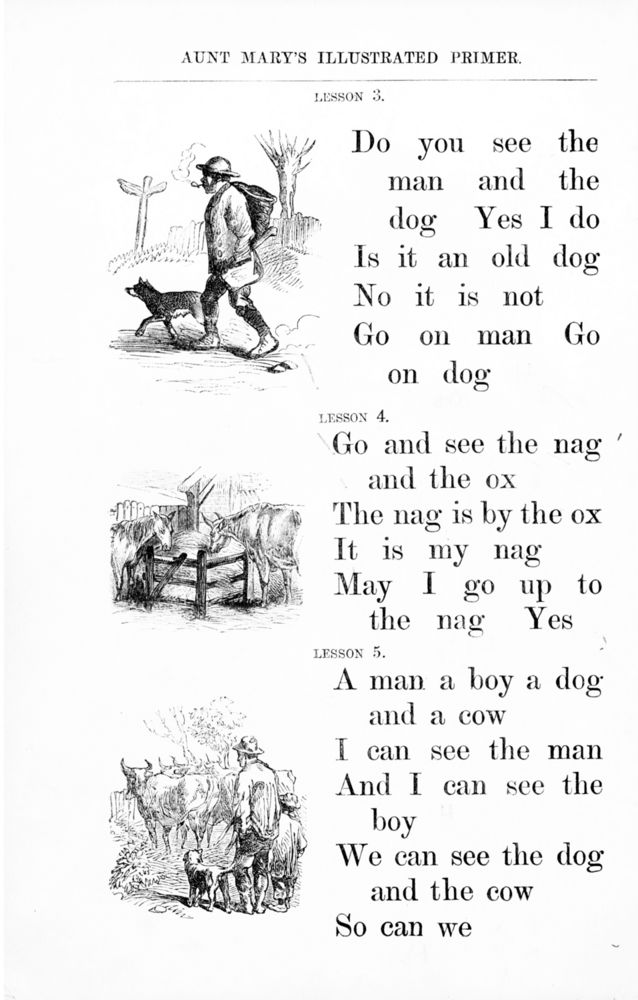 AUNT MARY'S ILLUSTRATED PRIMER.

LESSON 3.

Do you see the man and the dog Yes I do Is it an old dog No it is not Go on man Go on dog

LESSON 4.

Go and see the nag and the ox The nag is by the ox It is my nag May I go up to the nag Yes

LESSON 5.

A man a boy a dog and a cow I can see the man And I can see the boy We can see the dog and the cow So can we